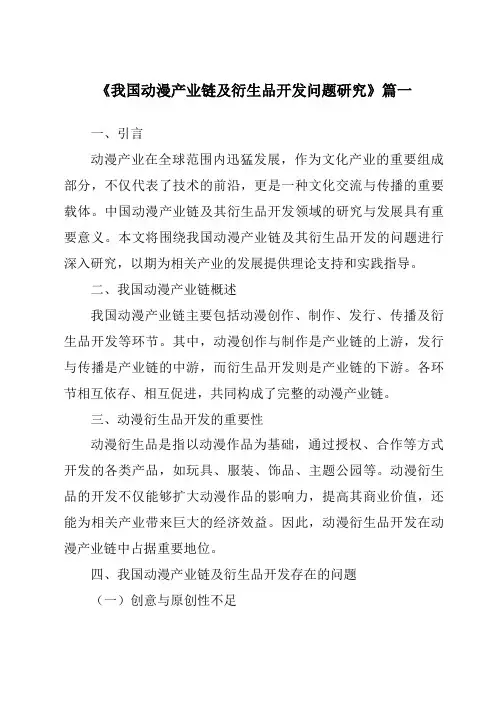 《我国动漫产业链及衍生品开发问题研究》篇一

一、引言

动漫产业在全球范围内迅猛发展，作为文化产业的重要组成部分，不仅代表了技术的前沿，更是一种文化交流与传播的重要载体。中国动漫产业链及其衍生品开发领域的研究与发展具有重要意义。本文将围绕我国动漫产业链及其衍生品开发的问题进行深入研究，以期为相关产业的发展提供理论支持和实践指导。

二、我国动漫产业链概述

我国动漫产业链主要包括动漫创作、制作、发行、传播及衍生品开发等环节。其中，动漫创作与制作是产业链的上游，发行与传播是产业链的中游，而衍生品开发则是产业链的下游。各环节相互依存、相互促进，共同构成了完整的动漫产业链。

三、动漫衍生品开发的重要性

动漫衍生品是指以动漫作品为基础，通过授权、合作等方式开发的各类产品，如玩具、服装、饰品、主题公园等。动漫衍生品的开发不仅能够扩大动漫作品的影响力，提高其商业价值，还能为相关产业带来巨大的经济效益。因此，动漫衍生品开发在动漫产业链中占据重要地位。

四、我国动漫产业链及衍生品开发存在的问题

（一）创意与原创性不足